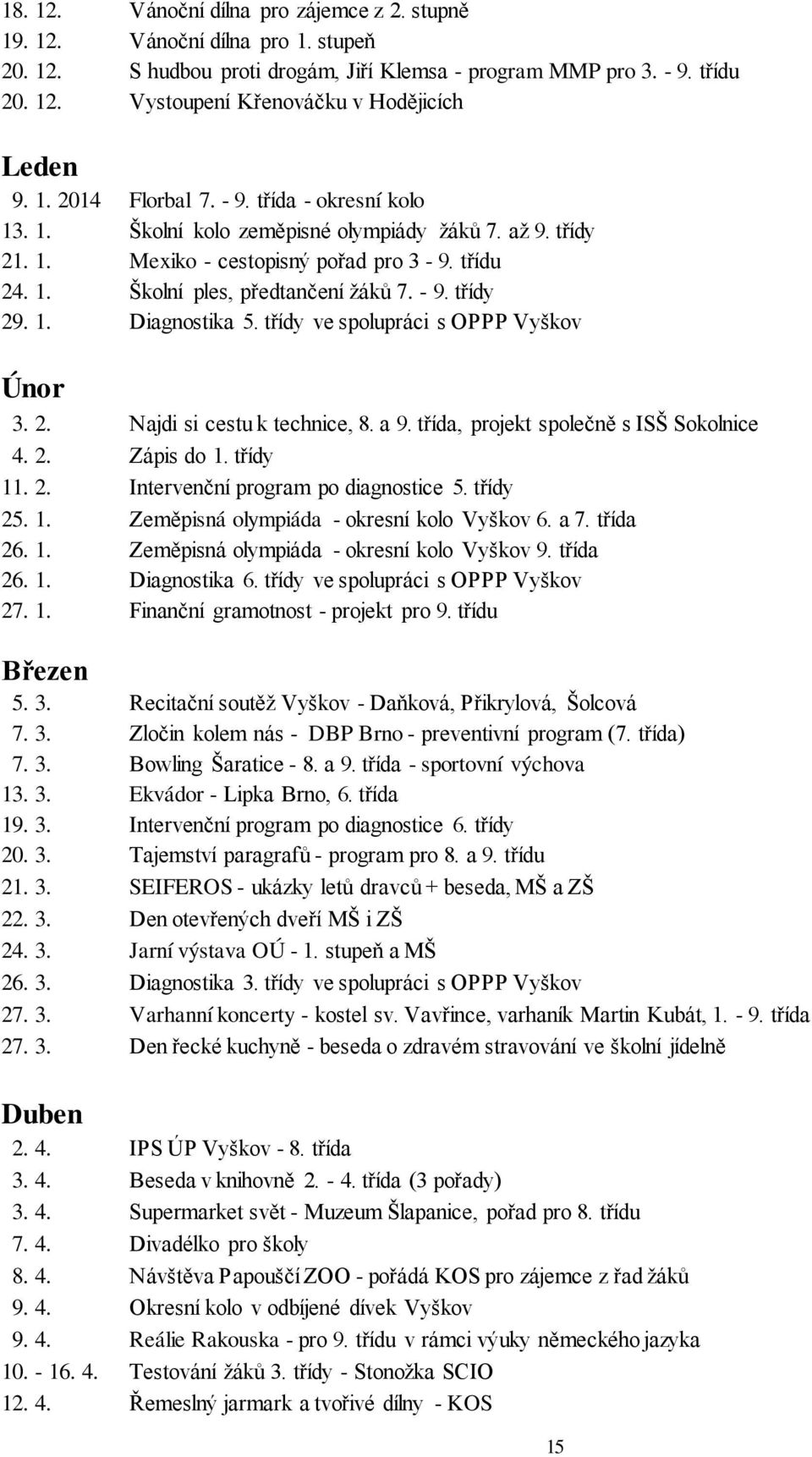 18. 12. Vánoční dílna pro zájemce z 2. stupně
19. 12. Vánoční dílna pro 1. stupeň
20. 12. S hudbou proti drogám, Jiří Klemsa - program MMP pro 3. - 9. třídu
20. 12. Vystoupení Křenováčku v Hodějicích

Leden
9. 1. 2014 Florbal 7. - 9. třída - okresní kolo
13. 1. Školní kolo zeměpisné olympiády žáků 7. až 9. třídy
21. 1. Mexiko - cestopisný pořad pro 3 - 9. třídu
24. 1. Školní ples, předtančení žáků 7. - 9. třídy
29. 1. Diagnostika 5. třídy ve spolupráci s OPPP Vyškov

Únor
3. 2. Najdi si cestu k technice, 8. a 9. třída, projekt společně s ISŠ Sokolnice
4. 2. Zápis do 1. třídy
11. 2. Intervenční program po diagnostice 5. třídy
25. 1. Zeměpisná olympiáda - okresní kolo Vyškov 6. a 7. třída
26. 1. Zeměpisná olympiáda - okresní kolo Vyškov 9. třída
26. 1. Diagnostika 6. třídy ve spolupráci s OPPP Vyškov
27. 1. Finanční gramotnost - projekt pro 9. třídu

Březen
5. 3. Recitační soutěž Vyškov - Daňková, Přikrylová, Šolcová
7. 3. Zločin kolem nás - DBP Brno - preventivní program (7. třída)
7. 3. Bowling Šaratice - 8. a 9. třída - sportovní výchova
13. 3. Ekvádor - Lipka Brno, 6. třída
19. 3. Intervenční program po diagnostice 6. třídy
20. 3. Tajemství paragrafů - program pro 8. a 9. třídu
21. 3. SEIFEROS - ukázky letů dravců + beseda, MŠ a ZŠ
22. 3. Den otevřených dveří MŠ i ZŠ
24. 3. Jarní výstava OÚ - 1. stupeň a MŠ
26. 3. Diagnostika 3. třídy ve spolupráci s OPPP Vyškov
27. 3. Varhanní koncerty - kostel sv. Vavřince, varhaník Martin Kubát, 1. - 9. třída
27. 3. Den řecké kuchyně - beseda o zdravém stravování ve školní jídelně

Duben
2. 4. IPS ÚP Vyškov - 8. třída
3. 4. Beseda v knihovně 2. - 4. třída (3 pořady)
3. 4. Supermarket svět - Muzeum Šlapanice, pořad pro 8. třídu
7. 4. Divadélko pro školy
8. 4. Návštěva Papouščí ZOO - pořádá KOS pro zájemce z řad žáků
9. 4. Okresní kolo v odbíjené dívek Vyškov
9. 4. Reálie Rakouska - pro 9. třídu v rámci výuky německého jazyka
10. - 16. 4. Testování žáků 3. třídy - Stonožka SCIO
12. 4. Řemeslný jarmark a tvořivé dílny - KOS

15